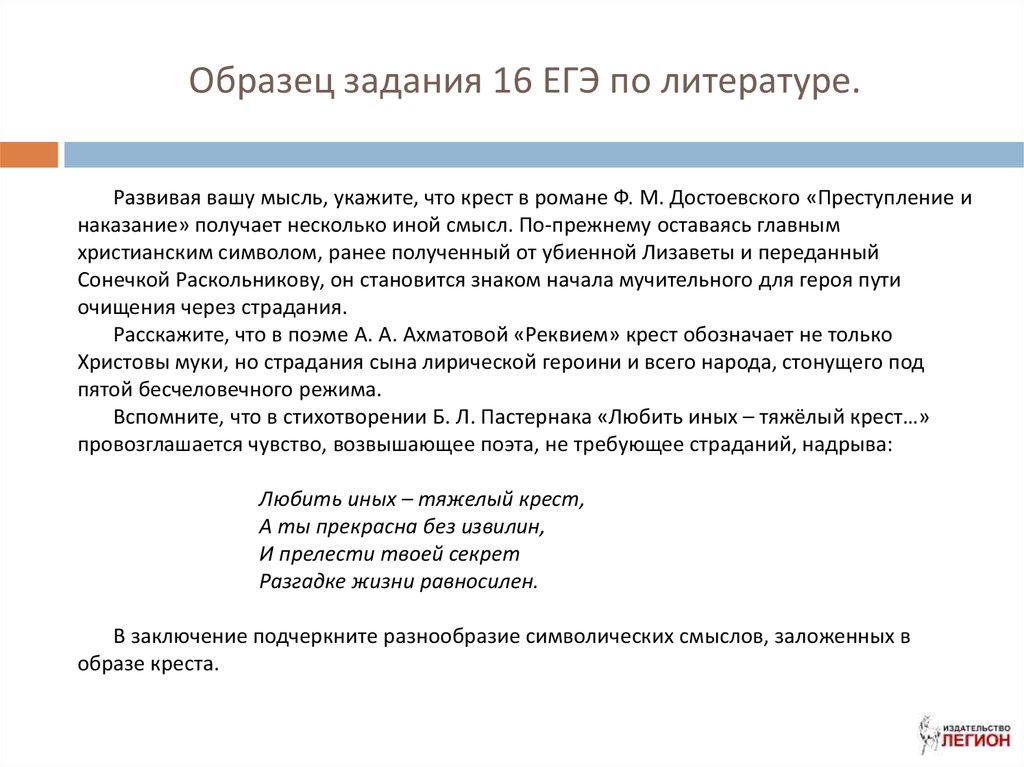 Образец задания 16 ЕГЭ по литературе.

Развивая вашу мысль, укажите, что крест в романе Ф. М. Достоевского «Преступление и наказание» получает несколько иной смысл. По-прежнему оставаясь главным христианским символом, ранее полученный от убиенной Лизаветы и переданный Сонечкой Раскольникову, он становится знаком начала мучительного для героя пути очищения через страдания.

Расскажите, что в поэме А. А. Ахматовой «Реквием» крест обозначает не только Христовы муки, но страдания сына лирической героини и всего народа, стонущего под пятой бесчеловечного режима.

Вспомните, что в стихотворении Б. Л. Пастернака «Любить иных – тяжёлый крест…» провозглашается чувство, возвышающее поэта, не требующее страданий, надрыва:

Любить иных – тяжелый крест,
А ты прекрасна без извилин,
И прелести твоей секрет
Разгадке жизни равносилен.

В заключение подчеркните разнообразие символических смыслов, заложенных в образе креста.

ИЗДАТЕЛЬСТВО ЛЕГИОН